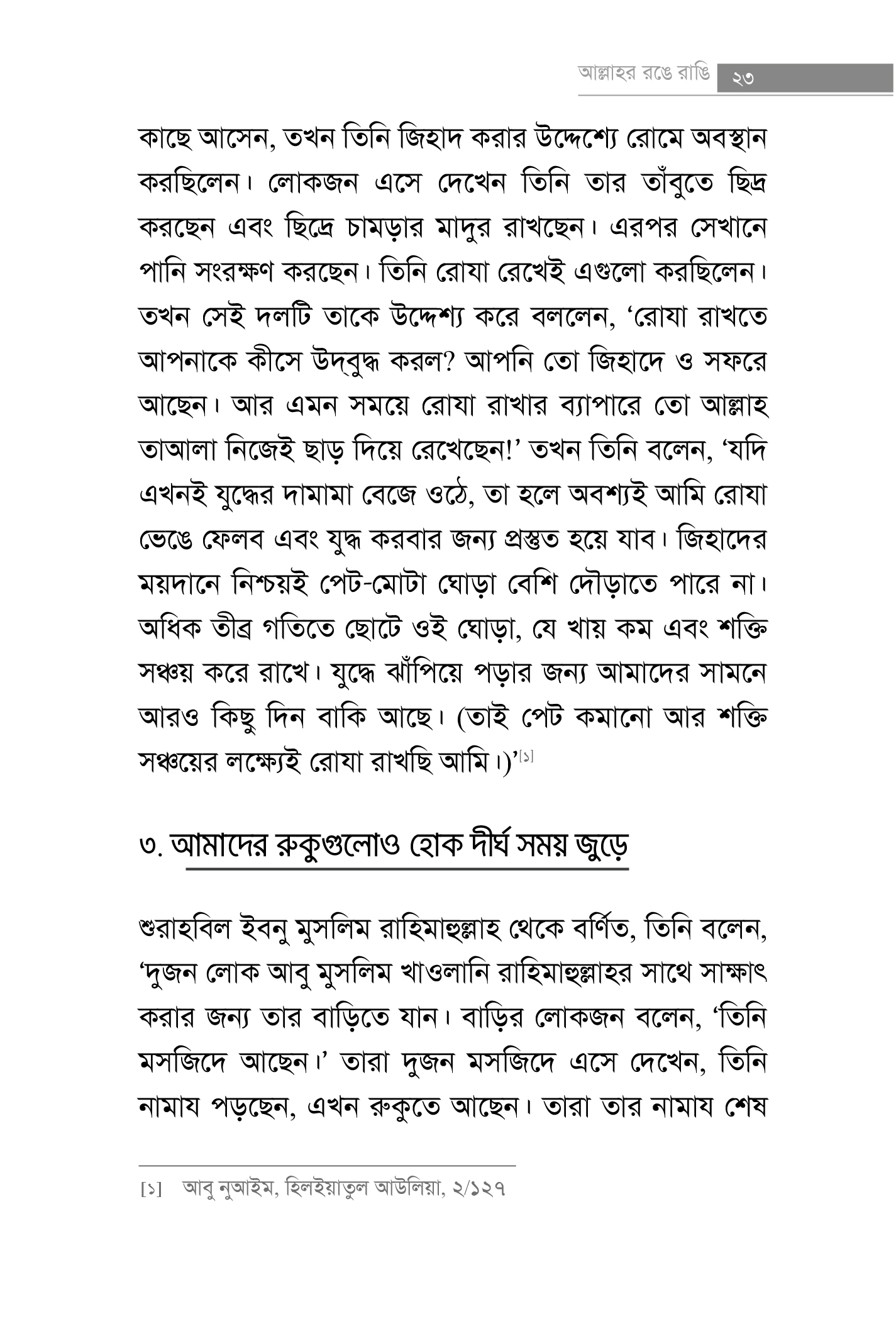 আল্লাহর রঙে রাঙি ২৩

কাছে আসেন, তখন তিনি জিহাদ করার উদ্দেশ্যে রোমে অবস্থান করছিলেন। লোকজন এসে দেখেন তিনি তার তাঁবুতে ছিদ্র করছেন এবং ছিদ্রে চামড়ার মাদুর রাখছেন। এরপর সেখানে পানি সংরক্ষণ করছেন। তিনি রোযা রেখেই এগুলো করছিলেন। তখন সেই দলটি তাকে উদ্দেশ্য করে বললেন, 'রোযা রাখতে আপনাকে কীসে উদ্‌বুদ্ধ করল? আপনি তো জিহাদে ও সফরে আছেন। আর এমন সময়ে রোযা রাখার ব্যাপারে তো আল্লাহ তাআলা নিজেই ছাড় দিয়ে রেখেছেন!' তখন তিনি বলেন, 'যদি এখনই যুদ্ধের দামামা বেজে ওঠে, তা হলে অবশ্যই আমি রোযা ভেঙে ফেলব এবং যুদ্ধ করবার জন্য প্রস্তুত হয়ে যাব। জিহাদের ময়দানে নিশ্চয়ই পেট-মোটা ঘোড়া বেশি দৌড়াতে পারে না। অধিক তীব্র গতিতে ছোটে ওই ঘোড়া, যে খায় কম এবং শক্তি সঞ্চয় করে রাখে। যুদ্ধে ঝাঁপিয়ে পড়ার জন্য আমাদের সামনে আরও কিছু দিন বাকি আছে। (তাই পেট কমানো আর শক্তি সঞ্চয়ের লক্ষ্যেই রোযা রাখছি আমি।)'[১]

৩. আমাদের রুকুগুলোও হোক দীর্ঘ সময় জুড়ে

শুরাহবিল ইবনু মুসলিম রাহিমাহুল্লাহ থেকে বর্ণিত, তিনি বলেন, 'দুজন লোক আবু মুসলিম খাওলানি রাহিমাহুল্লাহর সাথে সাক্ষাৎ করার জন্য তার বাড়িতে যান। বাড়ির লোকজন বলেন, 'তিনি মসজিদে আছেন।' তারা দুজন মসজিদে এসে দেখেন, তিনি নামায পড়ছেন, এখন রুকুতে আছেন। তারা তার নামায শেষ

[১] আবু নুআইম, হিলইয়াতুল আউলিয়া, ২/১২৭